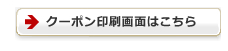 クーポン印刷画面はこちら